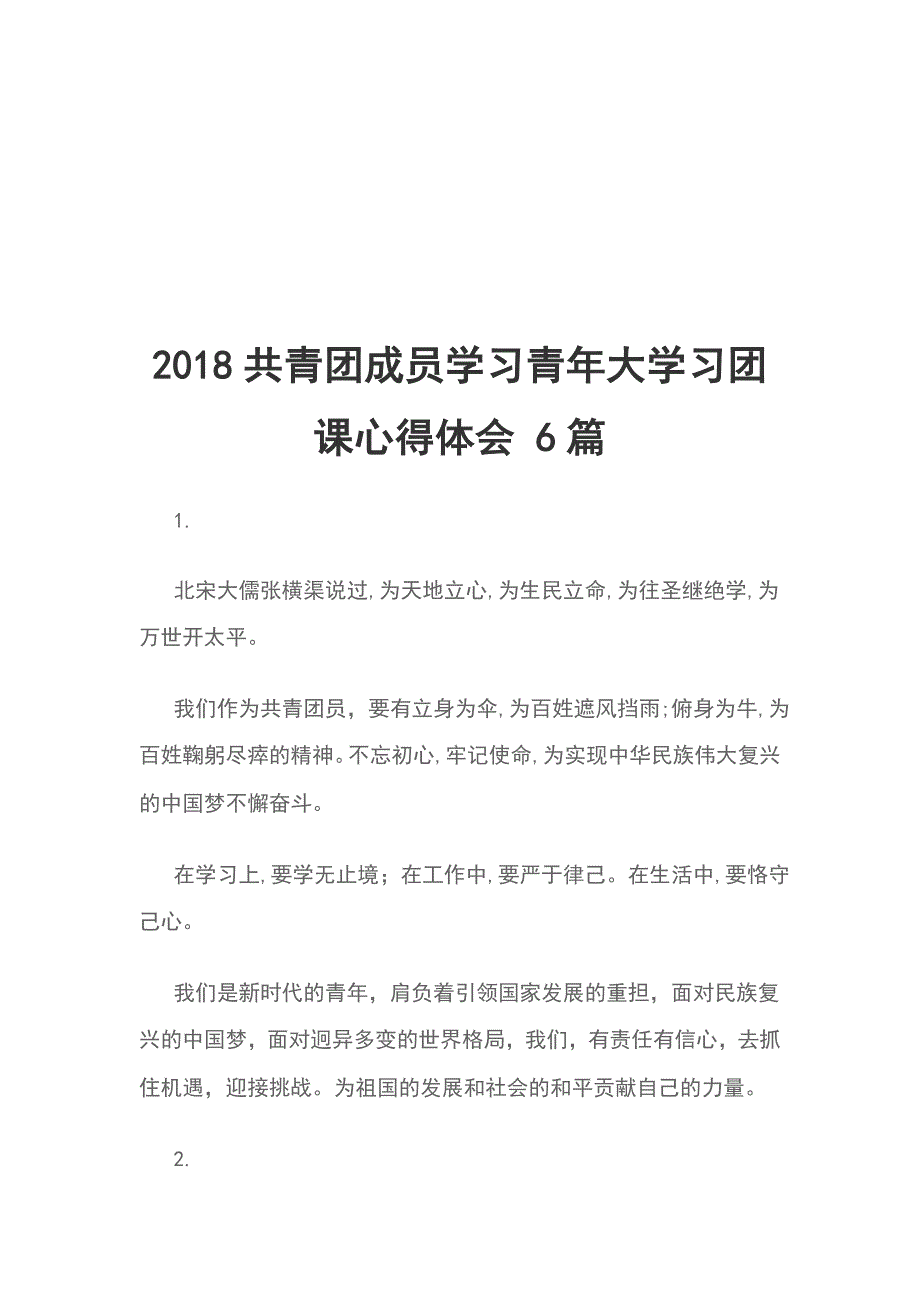 2018 共青团成员学习青年大学习团课心得体会 6 篇

1.

北宋大儒张横渠说过,为天地立心,为生民立命,为往圣继绝学,为万世开太平。

我们作为共青团员，要有立身为伞,为百姓遮风挡雨;俯身为牛,为百姓鞠躬尽瘁的精神。不忘初心,牢记使命,为实现中华民族伟大复兴的中国梦不懈奋斗。

在学习上,要学无止境；在工作中,要严于律己。在生活中,要恪守己心。

我们是新时代的青年，肩负着引领国家发展的重担，面对民族复兴的中国梦，面对迥异多变的世界格局，我们，有责任有信心，去抓住机遇，迎接挑战。为祖国的发展和社会的和平贡献自己的力量。

2.